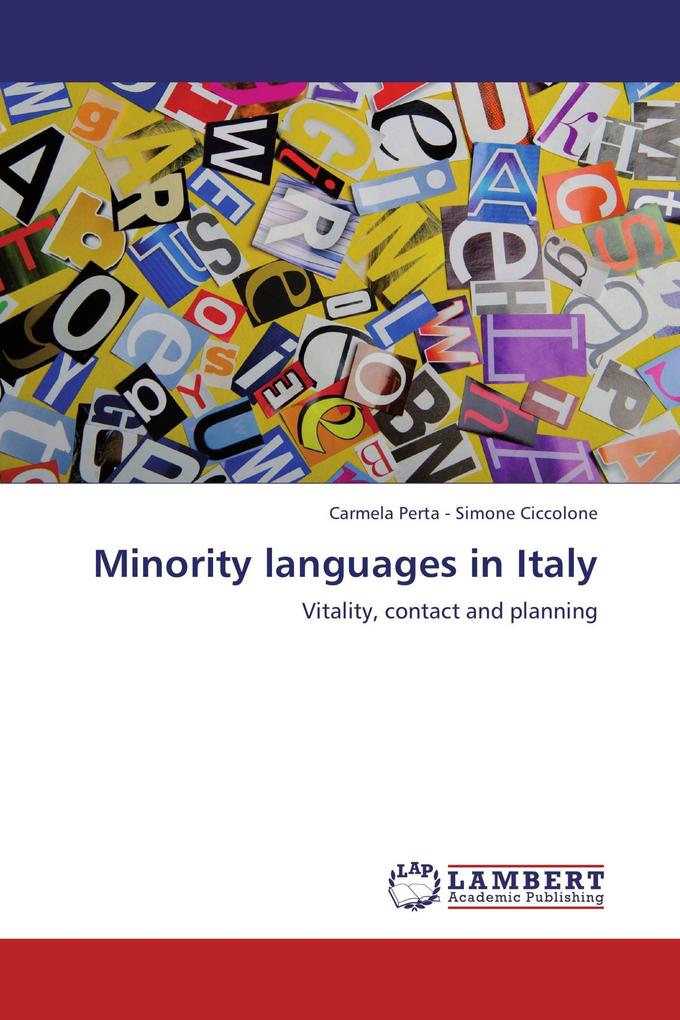 Carmela Perta - Simone Ciccolone

Minority languages in Italy

Vitality, contact and planning

LAP LAMBERT Academic Publishing